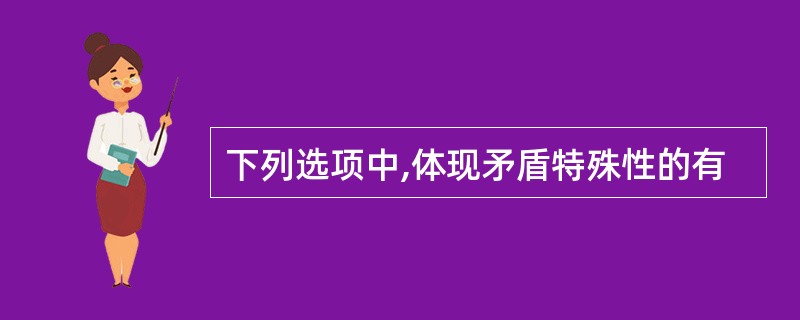 下列选项中,体现矛盾特殊性的有